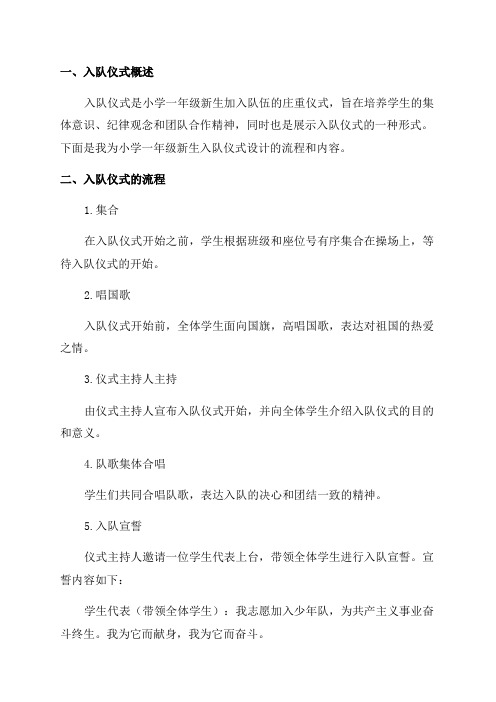 一、入队仪式概述

入队仪式是小学一年级新生加入队伍的庄重仪式，旨在培养学生的集体意识、纪律观念和团队合作精神，同时也是展示入队仪式的一种形式。下面是我为小学一年级新生入队仪式设计的流程和内容。

二、入队仪式的流程

1.集合

在入队仪式开始之前，学生根据班级和座位号有序集合在操场上，等待入队仪式的开始。

2.唱国歌

入队仪式开始前，全体学生面向国旗，高唱国歌，表达对祖国的热爱之情。

3.仪式主持人主持

由仪式主持人宣布入队仪式开始，并向全体学生介绍入队仪式的目的和意义。

4.队歌集体合唱

学生们共同合唱队歌，表达入队的决心和团结一致的精神。

5.入队宣誓

仪式主持人邀请一位学生代表上台，带领全体学生进行入队宣誓。宣誓内容如下：

学生代表（带领全体学生）：我志愿加入少年队，为共产主义事业奋斗终生。我为它而献身，我为它而奋斗。